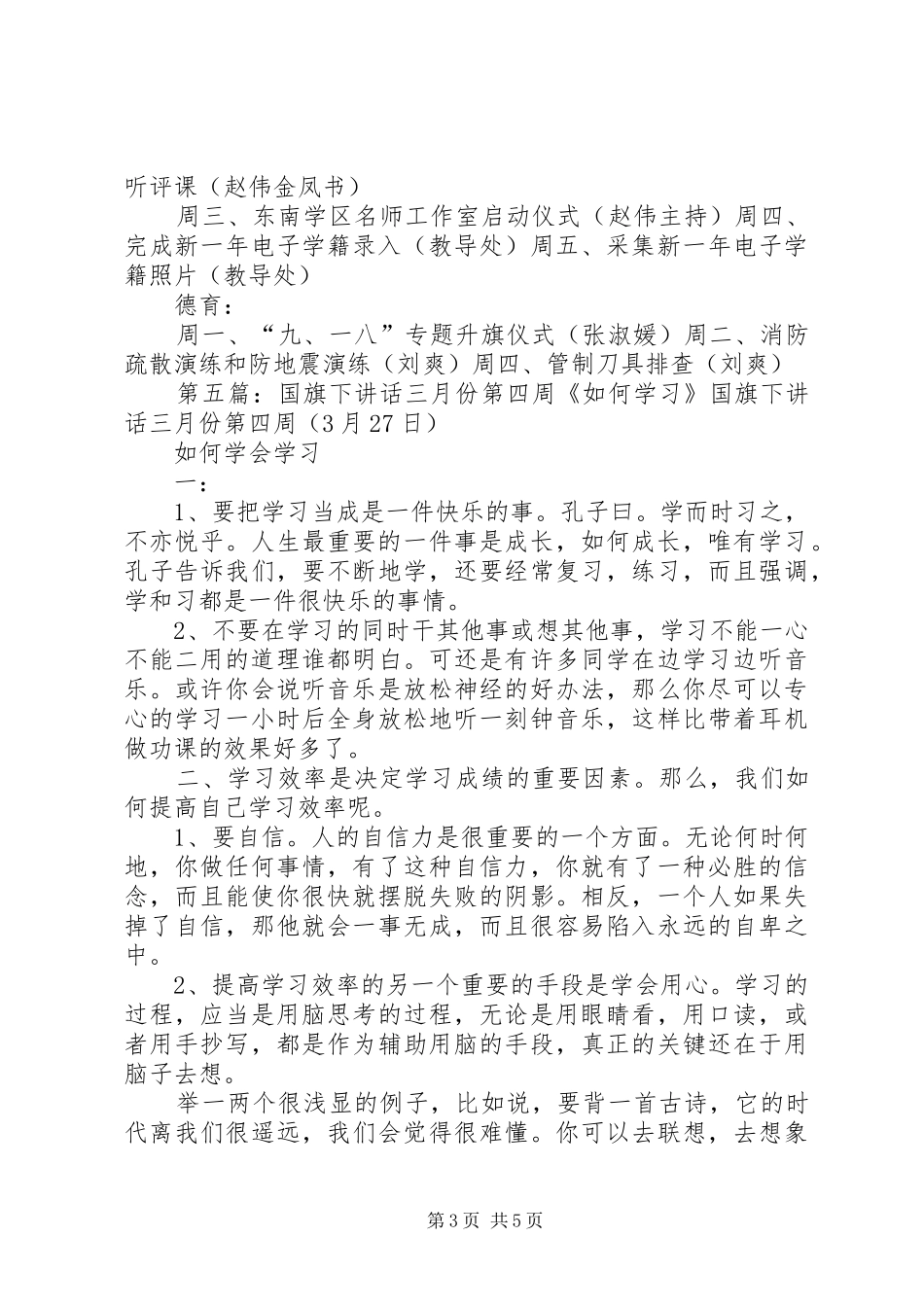 听评课（赵伟金凤书）

周三、东南学区名师工作室启动仪式（赵伟主持）周四、完成新一年电子学籍录入（教导处）周五、采集新一年电子学籍照片（教导处）

德育：

周一、“九、一八”专题升旗仪式（张淑媛）周二、消防疏散演练和防地震演练（刘爽）周四、管制刀具排查（刘爽）

第五篇：国旗下讲话三月份第四周《如何学习》国旗下讲话三月份第四周（3月27日）

如何学会学习

一：

1、要把学习当成是一件快乐的事。孔子曰。学而时习之，不亦悦乎。人生最重要的一件事是成长，如何成长，唯有学习。孔子告诉我们，要不断地学，还要经常复习，练习，而且强调，学和习都是一件很快乐的事情。

2、不要在学习的同时干其他事或想其他事，学习不能一心不能二用的道理谁都明白。可还是有许多同学在边学习边听音乐。或许你会说听音乐是放松神经的好办法，那么你尽可以专心的学习一小时后全身放松地听一刻钟音乐，这样比带着耳机做功课的效果好多了。

二、学习效率是决定学习成绩的重要因素。那么，我们如何提高自己学习效率呢。

1、要自信。人的自信力是很重要的一个方面。无论何时何地，你做任何事情，有了这种自信力，你就有了一种必胜的信念，而且能使你很快就摆脱失败的阴影。相反，一个人如果失掉了自信，那他就会一事无成，而且很容易陷入永远的自卑之中。

2、提高学习效率的另一个重要的手段是学会用心。学习的过程，应当是用脑思考的过程，无论是用眼睛看，用口读，或者用手抄写，都是作为辅助用脑的手段，真正的关键还在于用脑子去想。

举一两个很浅显的例子，比如说，要背一首古诗，它的时代离我们很遥远，我们会觉得很难懂。你可以去联想，去想象

第3页 共5页